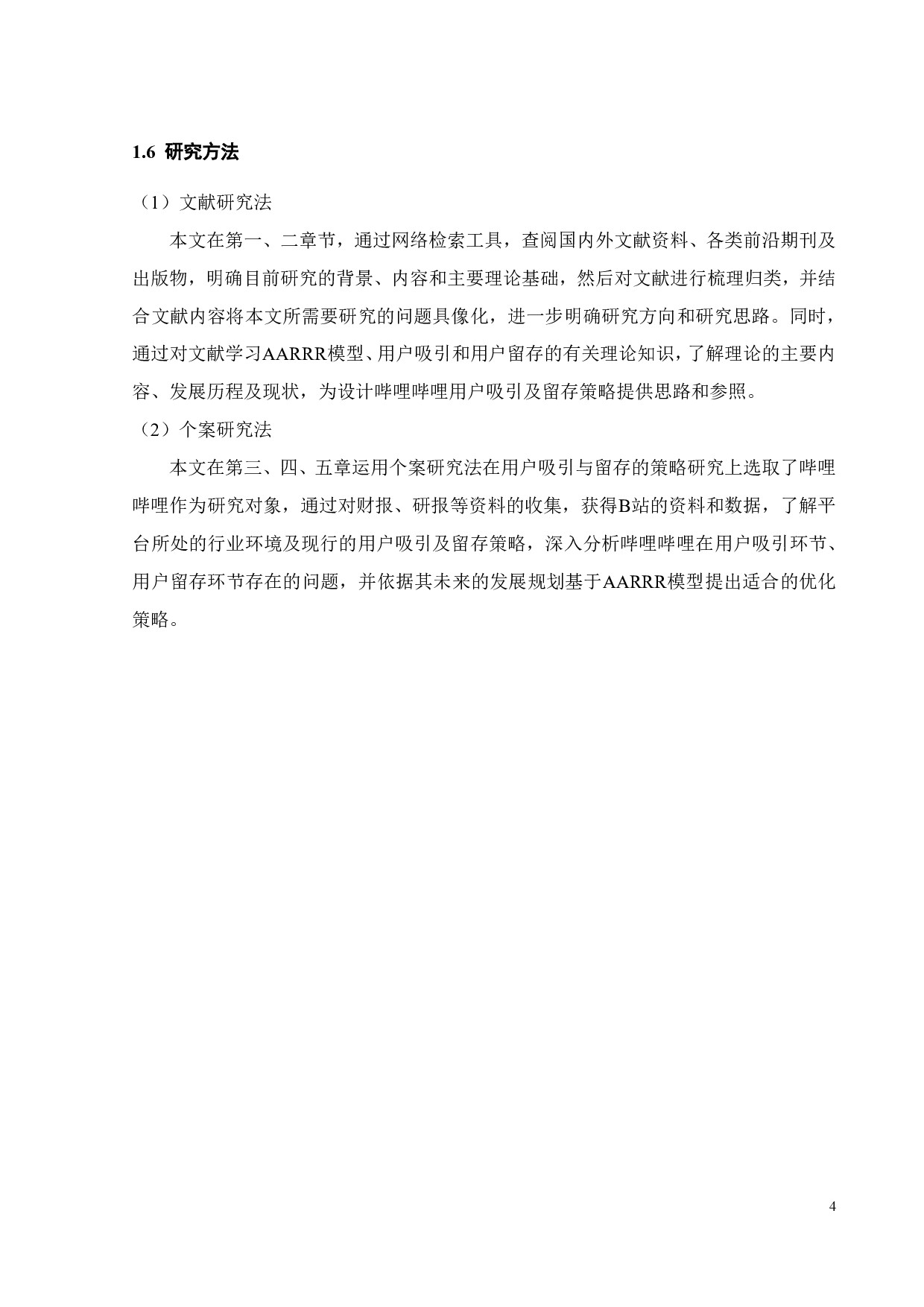 1.6 研究方法

（1）文献研究法

本文在第一、二章节，通过网络检索工具，查阅国内外文献资料、各类前沿期刊及出版物，明确目前研究的背景、内容和主要理论基础，然后对文献进行梳理归类，并结合文献内容将本文所需要研究的问题具像化，进一步明确研究方向和研究思路。同时，通过对文献学习AARRR模型、用户吸引和用户留存的有关理论知识，了解理论的主要内容、发展历程及现状，为设计哔哩哔哩用户吸引及留存策略提供思路和参照。

（2）个案研究法

本文在第三、四、五章运用个案研究法在用户吸引与留存的策略研究上选取了哔哩哔哩作为研究对象，通过对财报、研报等资料的收集，获得B站的资料和数据，了解平台所处的行业环境及现行的用户吸引及留存策略，深入分析哔哩哔哩在用户吸引环节、用户留存环节存在的问题，并依据其未来的发展规划基于AARRR模型提出适合的优化策略。

4